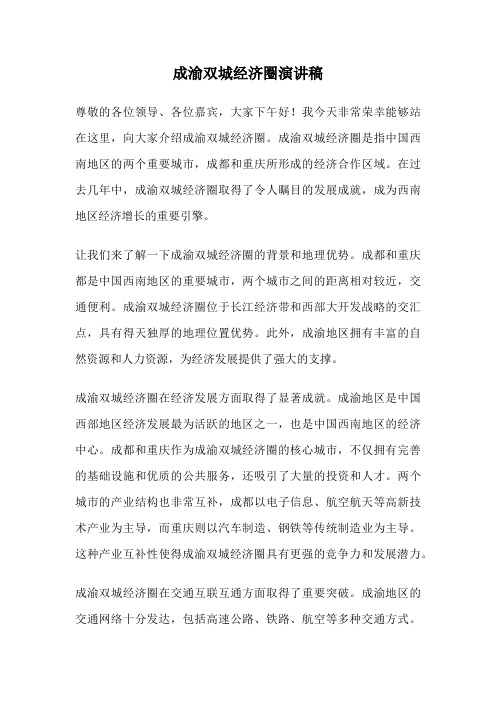 成渝双城经济圈演讲稿

尊敬的各位领导、各位嘉宾，大家下午好！我今天非常荣幸能够站在这里，向大家介绍成渝双城经济圈。成渝双城经济圈是指中国西南地区的两个重要城市，成都和重庆所形成的经济合作区域。在过去几年中，成渝双城经济圈取得了令人瞩目的发展成就，成为西南地区经济增长的重要引擎。

让我们来了解一下成渝双城经济圈的背景和地理优势。成都和重庆都是中国西南地区的重要城市，两个城市之间的距离相对较近，交通便利。成渝双城经济圈位于长江经济带和西部大开发战略的交汇点，具有得天独厚的地理位置优势。此外，成渝地区拥有丰富的自然资源和人力资源，为经济发展提供了强大的支撑。

成渝双城经济圈在经济发展方面取得了显著成就。成渝地区是中国西部地区经济发展最为活跃的地区之一，也是中国西南地区的经济中心。成都和重庆作为成渝双城经济圈的核心城市，不仅拥有完善的基础设施和优质的公共服务，还吸引了大量的投资和人才。两个城市的产业结构也非常互补，成都以电子信息、航空航天等高新技术产业为主导，而重庆则以汽车制造、钢铁等传统制造业为主导。这种产业互补性使得成渝双城经济圈具有更强的竞争力和发展潜力。

成渝双城经济圈在交通互联互通方面取得了重要突破。成渝地区的交通网络十分发达，包括高速公路、铁路、航空等多种交通方式。